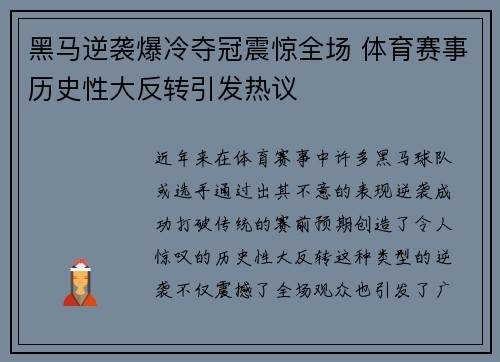 黑马逆袭爆冷夺冠震惊全场 体育赛事历史性大反转引发热议

近年来在体育赛事中许多黑马球队或选手通过出其不意的表现逆袭成功打破传统的赛前预期创造了令人惊叹的历史性大反转这种类型的逆袭不仅震撼了全场观众也引发了广